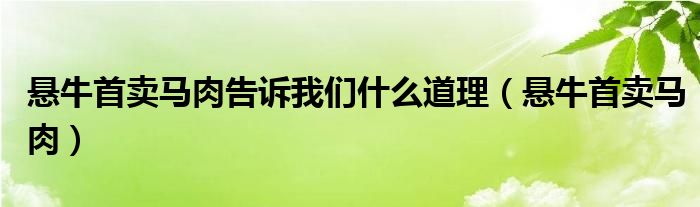 悬牛首卖马肉告诉我们什么道理（悬牛首卖马肉）